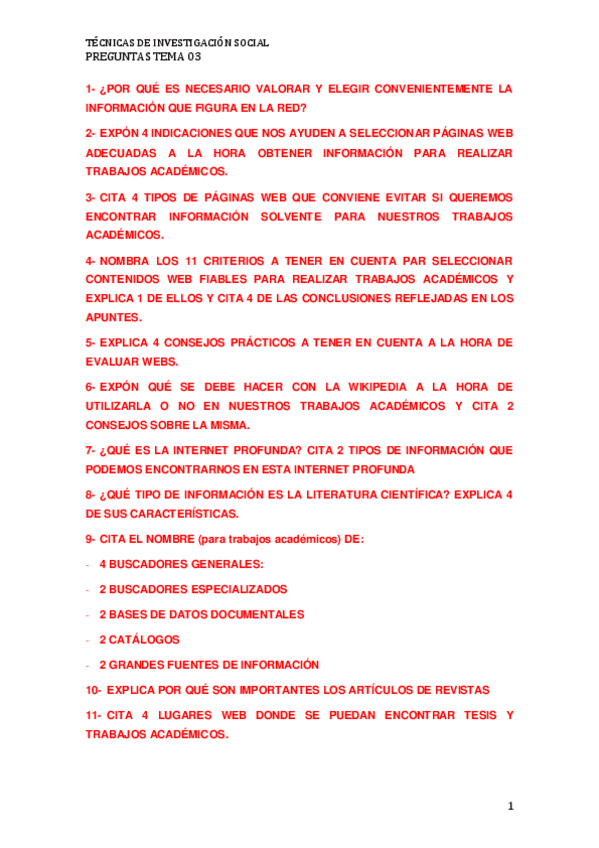 TÉCNICAS DE INVESTIGACIÓN SOCIAL
PREGUNTAS TEMA 03

1- ¿POR QUÉ ES NECESARIO VALORAR Y ELEGIR CONVENIENTEMENTE LA INFORMACIÓN QUE FIGURA EN LA RED?

2- EXPÓN 4 INDICACIONES QUE NOS AYUDEN A SELECCIONAR PÁGINAS WEB ADECUADAS A LA HORA OBTENER INFORMACIÓN PARA REALIZAR TRABAJOS ACADÉMICOS.

3- CITA 4 TIPOS DE PÁGINAS WEB QUE CONVIENE EVITAR SI QUEREMOS ENCONTRAR INFORMACIÓN SOLVENTE PARA NUESTROS TRABAJOS ACADÉMICOS.

4- NOMBRA LOS 11 CRITERIOS A TENER EN CUENTA PAR SELECCIONAR CONTENIDOS WEB FIABLES PARA REALIZAR TRABAJOS ACADÉMICOS Y EXPLICA 1 DE ELLOS Y CITA 4 DE LAS CONCLUSIONES REFLEJADAS EN LOS APUNTES.

5- EXPLICA 4 CONSEJOS PRÁCTICOS A TENER EN CUENTA A LA HORA DE EVALUAR WEBS.

6- EXPÓN QUÉ SE DEBE HACER CON LA WIKIPEDIA A LA HORA DE UTILIZARLA O NO EN NUESTROS TRABAJOS ACADÉMICOS Y CITA 2 CONSEJOS SOBRE LA MISMA.

7- ¿QUÉ ES LA INTERNET PROFUNDA? CITA 2 TIPOS DE INFORMACIÓN QUE PODEMOS ENCONTRARNOS EN ESTA INTERNET PROFUNDA

8- ¿QUÉ TIPO DE INFORMACIÓN ES LA LITERATURA CIENTÍFICA? EXPLICA 4 DE SUS CARACTERÍSTICAS.

9- CITA EL NOMBRE (para trabajos académicos) DE:

- 4 BUSCADORES GENERALES:
- 2 BUSCADORES ESPECIALIZADOS
- 2 BASES DE DATOS DOCUMENTALES
- 2 CATÁLOGOS
- 2 GRANDES FUENTES DE INFORMACIÓN

10- EXPLICA POR QUÉ SON IMPORTANTES LOS ARTÍCULOS DE REVISTAS

11- CITA 4 LUGARES WEB DONDE SE PUEDAN ENCONTRAR TESIS Y TRABAJOS ACADÉMICOS.

1